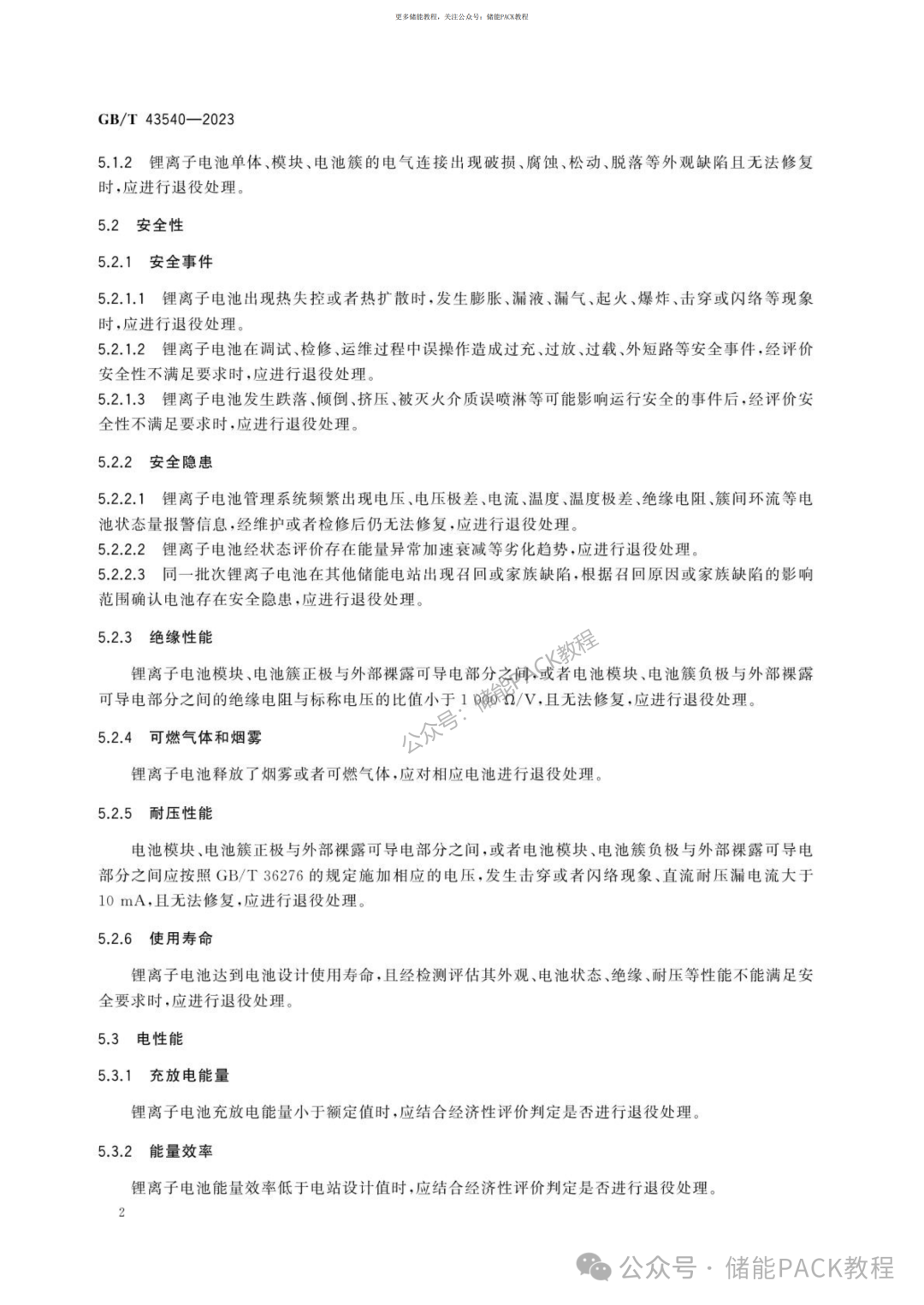 更多储能教程，关注公众号：储能PACK教程

GB/T 43540—2023

5.1.2 锂离子电池单体、模块、电池簇的电气连接出现破损、腐蚀、松动、脱落等外观缺陷且无法修复时，应进行退役处理。

5.2 安全性

5.2.1 安全事件

5.2.1.1 锂离子电池出现热失控或者热扩散时，发生膨胀、漏液、漏气、起火、爆炸、击穿或闪络等现象时，应进行退役处理。

5.2.1.2 锂离子电池在调试、检修、运维过程中误操作造成过充、过放、过载、外短路等安全事件，经评价安全性不满足要求时，应进行退役处理。

5.2.1.3 锂离子电池发生跌落、倾倒、挤压、被灭火介质误喷淋等可能影响运行安全的事件后，经评价安全性不满足要求时，应进行退役处理。

5.2.2 安全隐患

5.2.2.1 锂离子电池管理系统频繁出现电压、电压极差、电流、温度、温度极差、绝缘电阻、簇间环流等电池状态量报警信息，经维护或者检修后仍无法修复，应进行退役处理。

5.2.2.2 锂离子电池经状态评价存在能量异常加速衰减等劣化趋势，应进行退役处理。

5.2.2.3 同一批次锂离子电池在其他储能电站出现召回或家族缺陷，根据召回原因或家族缺陷的影响范围确认电池存在安全隐患，应进行退役处理。

5.2.3 绝缘性能

锂离子电池模块、电池簇正极与外部裸露可导电部分之间，或者电池模块、电池簇负极与外部裸露可导电部分之间的绝缘电阻与标称电压的比值小于 1 000 Ω/V，且无法修复，应进行退役处理。

公众号：储能PACK教程

5.2.4 可燃气体和烟雾

锂离子电池释放了烟雾或者可燃气体，应对相应电池进行退役处理。

5.2.5 耐压性能

电池模块、电池簇正极与外部裸露可导电部分之间，或者电池模块、电池簇负极与外部裸露可导电部分之间应按照 GB/T 36276 的规定施加相应的电压，发生击穿或者闪络现象、直流耐压漏电流大于 10 mA，且无法修复，应进行退役处理。

5.2.6 使用寿命

锂离子电池达到电池设计使用寿命，且经检测评估其外观、电池状态、绝缘、耐压等性能不能满足安全要求时，应进行退役处理。

5.3 电性能

5.3.1 充放电能量

锂离子电池充放电能量小于额定值时，应结合经济性评价判定是否进行退役处理。

5.3.2 能量效率

锂离子电池能量效率低于电站设计值时，应结合经济性评价判定是否进行退役处理。

2

公众号 · 储能PACK教程